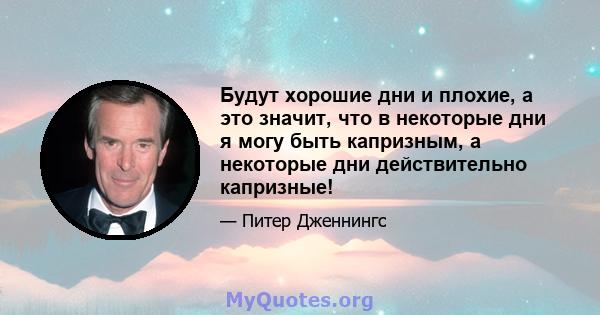 Будут хорошие дни и плохие, а это значит, что в некоторые дни я могу быть капризным, а некоторые дни действительно капризные!

— Питер Дженнингс

MyQuotes.org